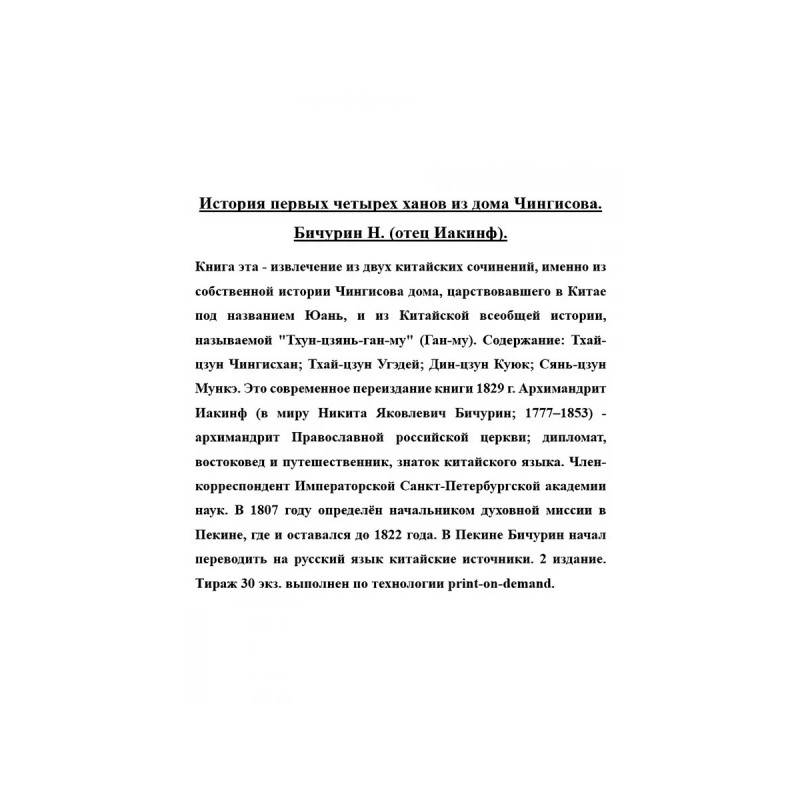 История первых четырех ханов из дома Чингисова.

Бичурин Н. (отец Иакинф).

Книга эта - извлечение из двух китайских сочинений, именно из собственной истории Чингисова дома, царствовавшего в Китае под названием Юань, и из Китайской всеобщей истории, называемой "Тхун-цзянь-ган-му" (Ган-му). Содержание: Тхай-цзун Чингисхан; Тхай-цзун Угэдей; Дин-цзун Куюк; Сянь-цзун Мункэ. Это современное переиздание книги 1829 г. Архимандрит Иакинф (в миру Никита Яковлевич Бичурин; 1777–1853) - архимандрит Православной российской церкви; дипломат, востоковед и путешественник, знаток китайского языка. Член-корреспондент Императорской Санкт-Петербургской академии наук. В 1807 году определён начальником духовной миссии в Пекине, где и оставался до 1822 года. В Пекине Бичурин начал переводить на русский язык китайские источники. 2 издание. Тираж 30 экз. выполнен по технологии print-on-demand.